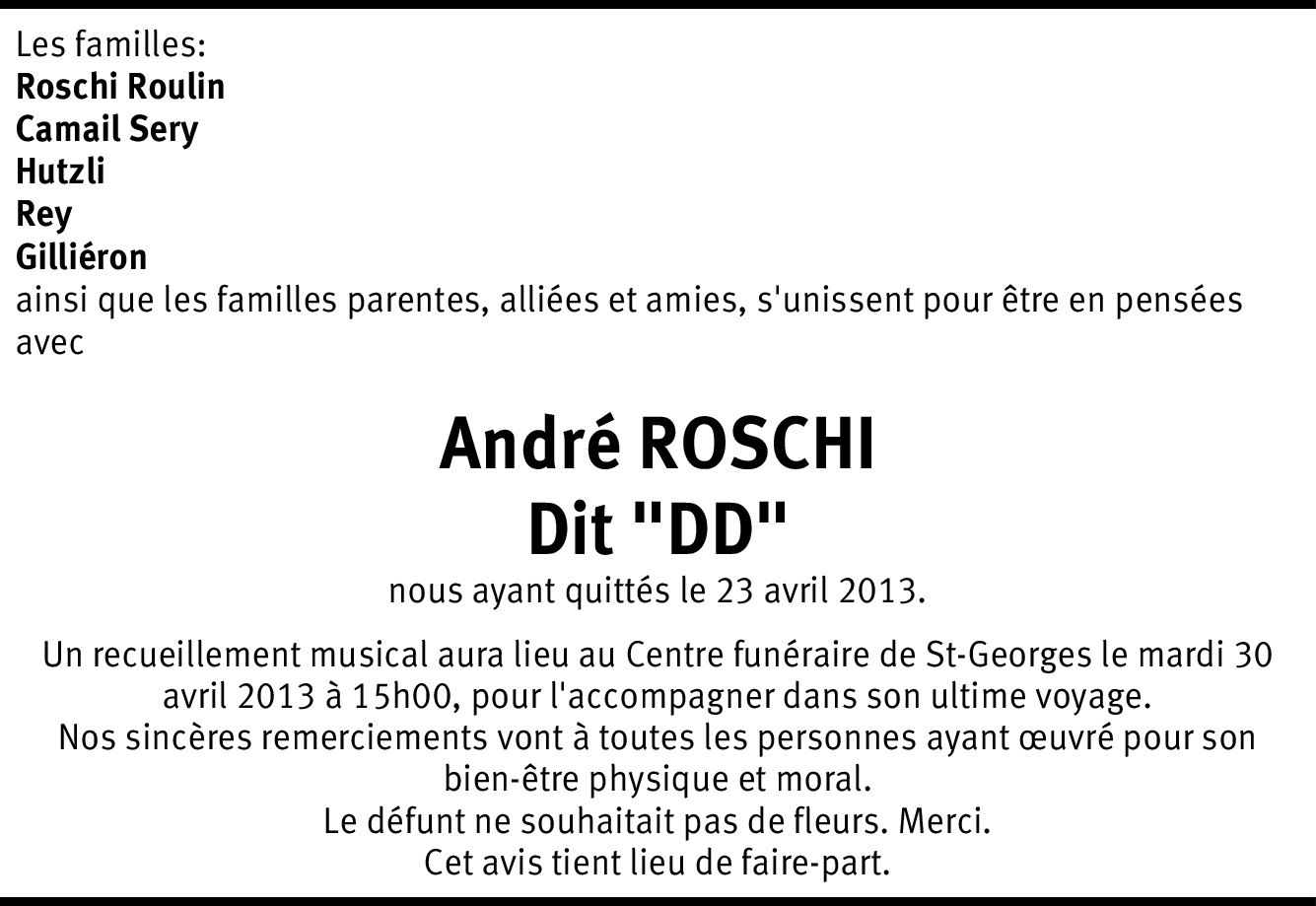 Les familles:
Roschi Roulin
Camail Sery
Hutzli
Rey
Gilliéron
ainsi que les familles parentes, alliées et amies, s'unissent pour être en pensées avec

André ROSCHI
Dit "DD"

nous ayant quittés le 23 avril 2013.

Un recueillement musical aura lieu au Centre funéraire de St-Georges le mardi 30 avril 2013 à 15h00, pour l'accompagner dans son ultime voyage.
Nos sincères remerciements vont à toutes les personnes ayant œuvré pour son bien-être physique et moral.
Le défunt ne souhaitait pas de fleurs. Merci.
Cet avis tient lieu de faire-part.